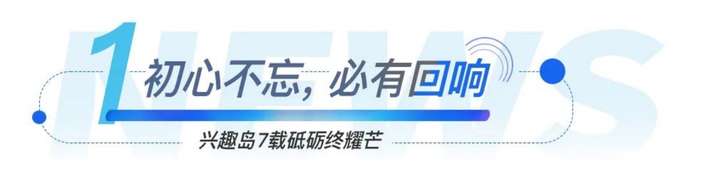 NEWS

1

初心不忘，必有回响

兴趣岛7载砥砺终耀芒